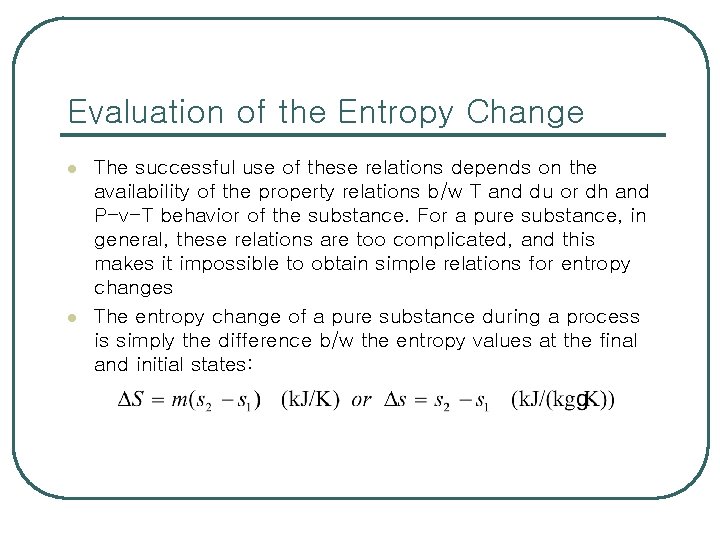 Evaluation of the Entropy Change

• The successful use of these relations depends on the availability of the property relations b/w T and du or dh and P-v-T behavior of the substance. For a pure substance, in general, these relations are too complicated, and this makes it impossible to obtain simple relations for entropy changes

• The entropy change of a pure substance during a process is simply the difference b/w the entropy values at the final and initial states:

$\Delta S = m(s_2 - s_1)$ (kJ/K) or $\Delta s = s_2 - s_1$ (kJ/(kggK))